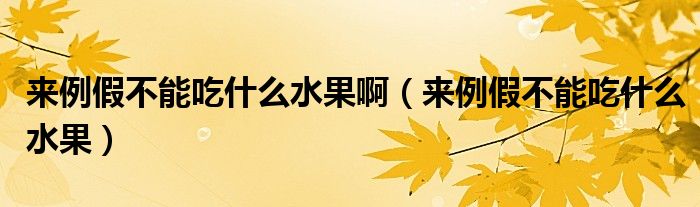 来例假不能吃什么水果啊（来例假不能吃什么水果）